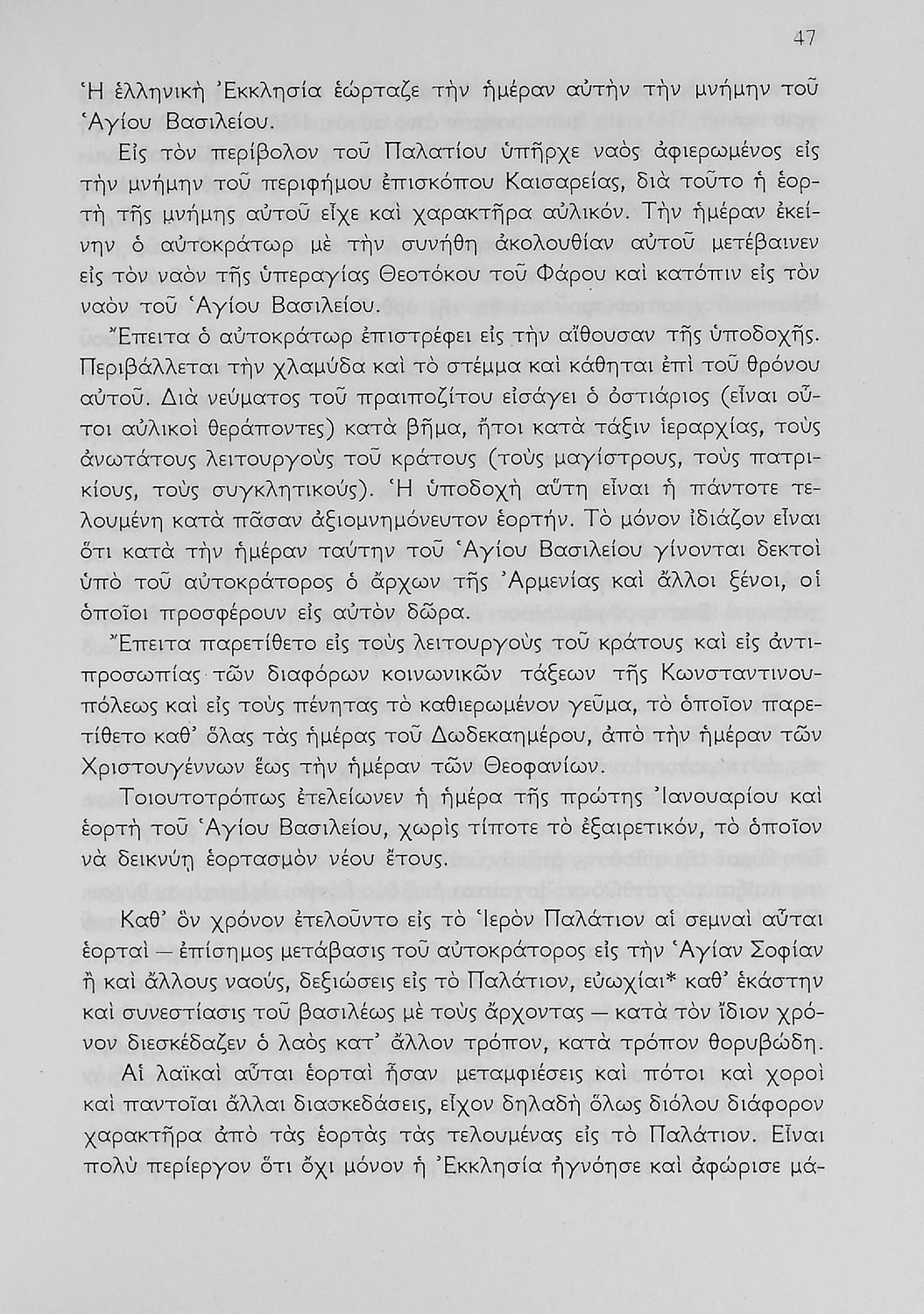 47

Ἡ ἑλληνικὴ Ἐκκλησία ἑώρταζε τὴν ἡμέραν αὐτὴν τὴν μνήμην τοῦ Ἁγίου Βασιλείου.

Εἰς τὸν περίβολον τοῦ Παλατίου ὑπῆρχε ναὸς ἀφιερωμένος εἰς τὴν μνήμην τοῦ περιφήμου ἐπισκόπου Καισαρείας, διὰ τοῦτο ἡ ἑορτὴ τῆς μνήμης αὐτοῦ εἶχε καὶ χαρακτῆρα αὐλικόν. Τὴν ἡμέραν ἐκείνην ὁ αὐτοκράτωρ μὲ τὴν συνήθη ἀκολουθίαν αὐτοῦ μετέβαινεν εἰς τὸν ναὸν τῆς ὑπεραγίας Θεοτόκου τοῦ Φάρου καὶ κατόπιν εἰς τὸν ναὸν τοῦ Ἁγίου Βασιλείου.

Ἔπειτα ὁ αὐτοκράτωρ ἐπιστρέφει εἰς τὴν αἴθουσαν τῆς ὑποδοχῆς. Περιβάλλεται τὴν χλαμύδα καὶ τὸ στέμμα καὶ κάθηται ἐπὶ τοῦ θρόνου αὐτοῦ. Διὰ νεύματος τοῦ πραιποζίτου εἰσάγει ὁ ὀστιάριος (εἶναι οὗτοι αὐλικοὶ θεράποντες) κατὰ βῆμα, ἤτοι κατὰ τάξιν ἱεραρχίας, τοὺς ἀνωτάτους λειτουργοὺς τοῦ κράτους (τοὺς μαγίστρους, τοὺς πατρικίους, τοὺς συγκλητικούς). Ἡ ὑποδοχὴ αὕτη εἶναι ἡ πάντοτε τελουμένη κατὰ πᾶσαν ἀξιομνημόνευτον ἑορτήν. Τὸ μόνον ἰδιάζον εἶναι ὅτι κατὰ τὴν ἡμέραν ταύτην τοῦ Ἁγίου Βασιλείου γίνονται δεκτοὶ ὑπὸ τοῦ αὐτοκράτορος ὁ ἄρχων τῆς Ἀρμενίας καὶ ἄλλοι ξένοι, οἱ ὁποῖοι προσφέρουν εἰς αὐτὸν δῶρα.

Ἔπειτα παρετίθετο εἰς τοὺς λειτουργοὺς τοῦ κράτους καὶ εἰς ἀντιπροσωπίας τῶν διαφόρων κοινωνικῶν τάξεων τῆς Κωνσταντινουπόλεως καὶ εἰς τοὺς πένητας τὸ καθιερωμένον γεῦμα, τὸ ὁποῖον παρετίθετο καθ' ὅλας τὰς ἡμέρας τοῦ Δωδεκαημέρου, ἀπὸ τὴν ἡμέραν τῶν Χριστουγέννων ἕως τὴν ἡμέραν τῶν Θεοφανίων.

Τοιουτοτρόπως ἐτελείωνεν ἡ ἡμέρα τῆς πρώτης Ἰανουαρίου καὶ ἑορτὴ τοῦ Ἁγίου Βασιλείου, χωρὶς τίποτε τὸ ἐξαιρετικόν, τὸ ὁποῖον νὰ δεικνύῃ ἑορτασμὸν νέου ἔτους.

Καθ' ὃν χρόνον ἐτελοῦντο εἰς τὸ Ἱερὸν Παλάτιον αἱ σεμναὶ αὗται ἑορταὶ — ἐπίσημος μετάβασις τοῦ αὐτοκράτορος εἰς τὴν Ἁγίαν Σοφίαν ἢ καὶ ἄλλους ναούς, δεξιώσεις εἰς τὸ Παλάτιον, εὐωχίαι* καθ' ἑκάστην καὶ συνεστίασις τοῦ βασιλέως μὲ τοὺς ἄρχοντας — κατὰ τὸν ἴδιον χρόνον διεσκέδαζεν ὁ λαὸς κατ' ἄλλον τρόπον, κατὰ τρόπον θορυβώδη.

Αἱ λαϊκαὶ αὗται ἑορταὶ ἦσαν μεταμφιέσεις καὶ πότοι καὶ χοροὶ καὶ παντοῖαι ἄλλαι διασκεδάσεις, εἶχον δηλαδὴ ὅλως διόλου διάφορον χαρακτῆρα ἀπὸ τὰς ἑορτὰς τὰς τελουμένας εἰς τὸ Παλάτιον. Εἶναι πολὺ περίεργον ὅτι ὄχι μόνον ἡ Ἐκκλησία ἠγνόησε καὶ ἀφώρισε μά-